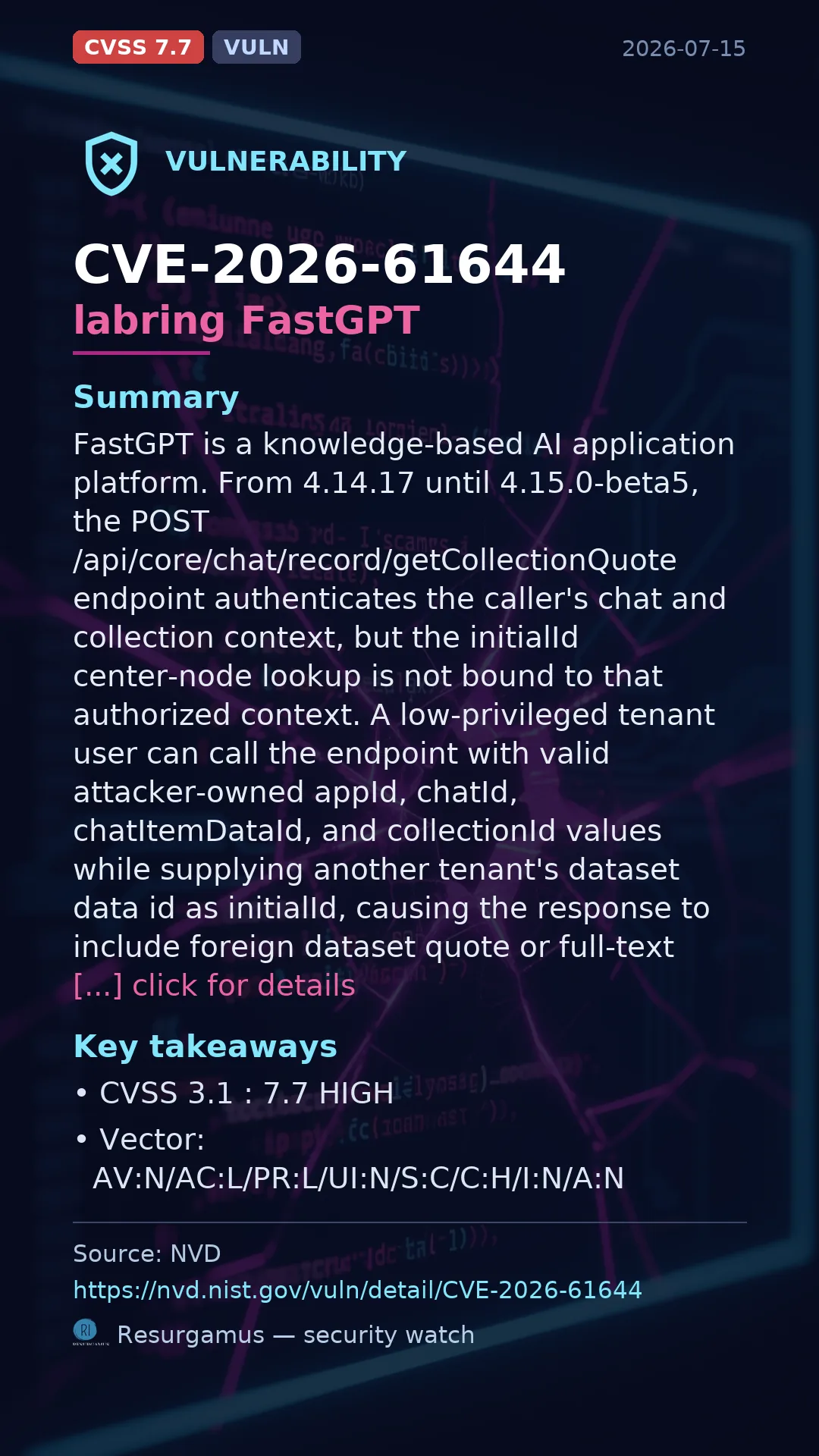 CVSS 7.7 VULN 2026-07-15

VULNERABILITY

CVE-2026-61644
labring FastGPT

Summary

FastGPT is a knowledge-based AI application platform. From 4.14.17 until 4.15.0-beta5, the POST /api/core/chat/record/getCollectionQuote endpoint authenticates the caller's chat and collection context, but the initialId center-node lookup is not bound to that authorized context. A low-privileged tenant user can call the endpoint with valid attacker-owned appId, chatId, chatItemDataId, and collectionId values while supplying another tenant's dataset data id as initialId, causing the response to include foreign dataset quote or full-text [...] click for details

Key takeaways

• CVSS 3.1 : 7.7 HIGH
• Vector: AV:N/AC:L/PR:L/UI:N/S:C/C:H/I:N/A:N

Source: NVD
https://nvd.nist.gov/vuln/detail/CVE-2026-61644

Resurgamus — security watch